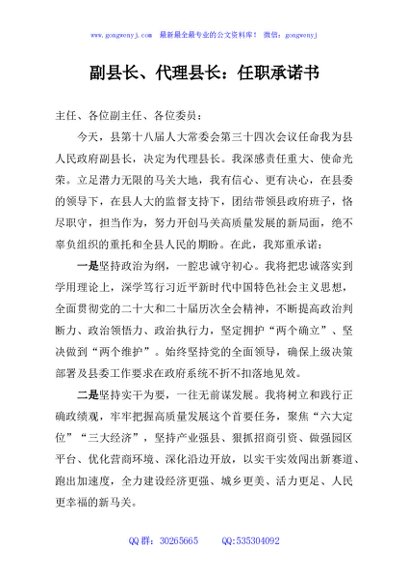 www.gongwenyj.com 最新最全最专业的公文资料库！ 微信：gongwenyj

副县长、代理县长：任职承诺书

主任、各位副主任、各位委员：

今天，县第十八届人大常委会第三十四次会议任命我为县人民政府副县长，决定为代理县长。我深感责任重大、使命光荣。立足潜力无限的马关大地，我有信心、更有决心，在县委的领导下，在县人大的监督支持下，团结带领县政府班子，恪尽职守，担当作为，努力开创马关高质量发展的新局面，绝不辜负组织的重托和全县人民的期盼。在此，我郑重承诺：

一是坚持政治为纲，一腔忠诚守初心。我将把忠诚落实到学用理论上，深学笃行习近平新时代中国特色社会主义思想，全面贯彻党的二十大和二十届历次全会精神，不断提高政治判断力、政治领悟力、政治执行力，坚定拥护“两个确立”、坚决做到“两个维护”。始终坚持党的全面领导，确保上级决策部署及县委工作要求在政府系统不折不扣落地见效。

二是坚持实干为要，一往无前谋发展。我将树立和践行正确政绩观，牢牢把握高质量发展这个首要任务，聚焦“六大定位”“三大经济”，坚持产业强县、狠抓招商引资、做强园区平台、优化营商环境、深化沿边开放，以实干实效闯出新赛道、跑出加速度，全力建设经济更强、城乡更美、活力更足、人民更幸福的新马关。

QQ群：30265665 QQ:535304092